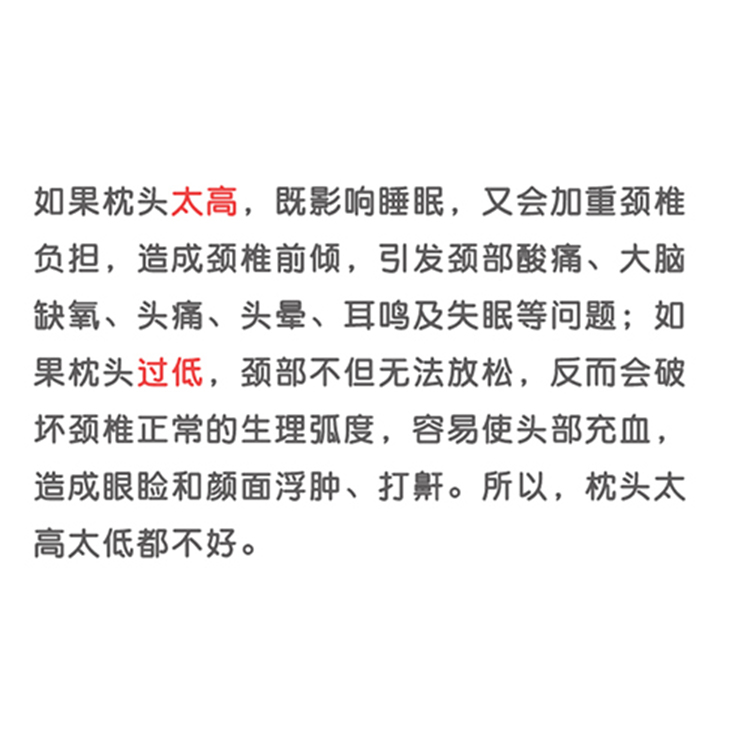 如果枕头太高，既影响睡眠，又会加重颈椎负担，造成颈椎前倾，引发颈部酸痛、大脑缺氧、头痛、头晕、耳鸣及失眠等问题；如果枕头过低，颈部不但无法放松，反而会破坏颈椎正常的生理弧度，容易使头部充血，造成眼睑和颜面浮肿、打鼾。所以，枕头太高太低都不好。